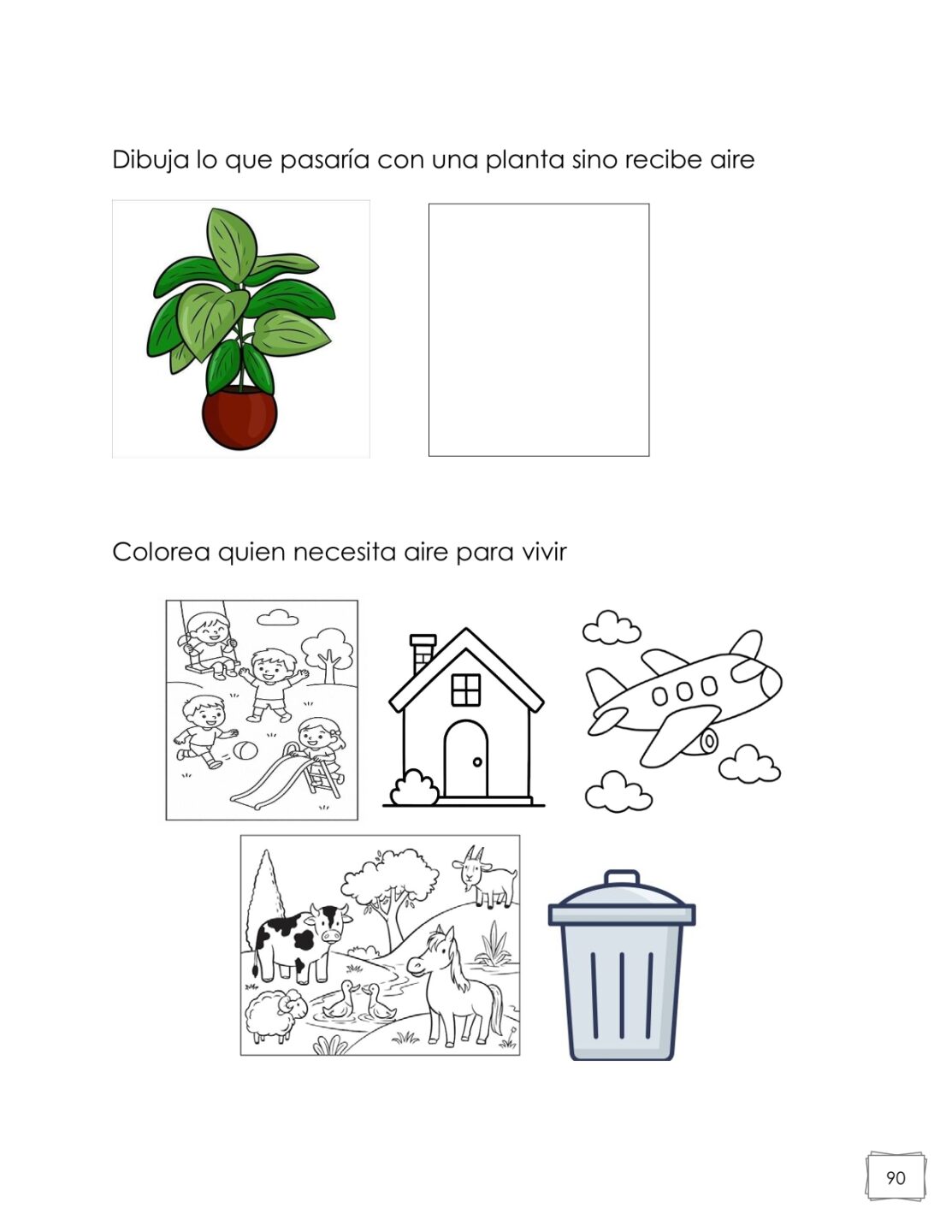 Dibuja lo que pasaría con una planta sino recibe aire

Colorea quien necesita aire para vivir

90